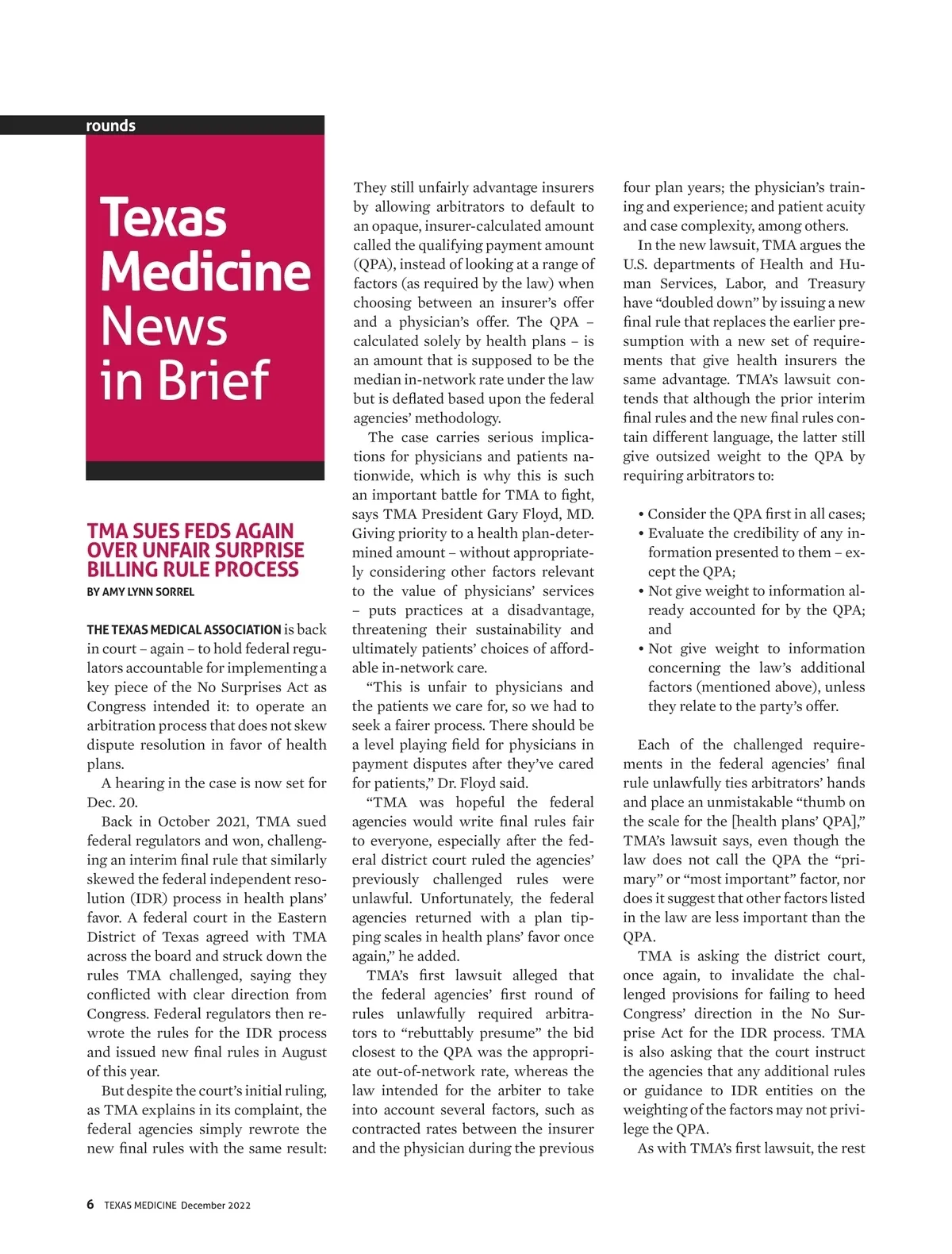 rounds

Texas Medicine News in Brief

TMA SUES FEDS AGAIN OVER UNFAIR SURPRISE BILLING RULE PROCESS

BY AMY LYNN SORREL

THE TEXAS MEDICAL ASSOCIATION is back in court – again – to hold federal regulators accountable for implementing a key piece of the No Surprises Act as Congress intended it: to operate an arbitration process that does not skew dispute resolution in favor of health plans.

A hearing in the case is now set for Dec. 20.

Back in October 2021, TMA sued federal regulators and won, challenging an interim final rule that similarly skewed the federal independent resolution (IDR) process in health plans' favor. A federal court in the Eastern District of Texas agreed with TMA across the board and struck down the rules TMA challenged, saying they conflicted with clear direction from Congress. Federal regulators then rewrote the rules for the IDR process and issued new final rules in August of this year.

But despite the court's initial ruling, as TMA explains in its complaint, the federal agencies simply rewrote the new final rules with the same result: They still unfairly advantage insurers by allowing arbitrators to default to an opaque, insurer-calculated amount called the qualifying payment amount (QPA), instead of looking at a range of factors (as required by the law) when choosing between an insurer's offer and a physician's offer. The QPA – calculated solely by health plans – is an amount that is supposed to be the median in-network rate under the law but is deflated based upon the federal agencies' methodology.

The case carries serious implications for physicians and patients nationwide, which is why this is such an important battle for TMA to fight, says TMA President Gary Floyd, MD. Giving priority to a health plan-determined amount – without appropriately considering other factors relevant to the value of physicians' services – puts practices at a disadvantage, threatening their sustainability and ultimately patients' choices of affordable in-network care.

"This is unfair to physicians and the patients we care for, so we had to seek a fairer process. There should be a level playing field for physicians in payment disputes after they've cared for patients," Dr. Floyd said.

"TMA was hopeful the federal agencies would write final rules fair to everyone, especially after the federal district court ruled the agencies' previously challenged rules were unlawful. Unfortunately, the federal agencies returned with a plan tipping scales in health plans' favor once again," he added.

TMA's first lawsuit alleged that the federal agencies' first round of rules unlawfully required arbitrators to "rebuttably presume" the bid closest to the QPA was the appropriate out-of-network rate, whereas the law intended for the arbiter to take into account several factors, such as contracted rates between the insurer and the physician during the previous four plan years; the physician's training and experience; and patient acuity and case complexity, among others.

In the new lawsuit, TMA argues the U.S. departments of Health and Human Services, Labor, and Treasury have "doubled down" by issuing a new final rule that replaces the earlier presumption with a new set of requirements that give health insurers the same advantage. TMA's lawsuit contends that although the prior interim final rules and the new final rules contain different language, the latter still give outsized weight to the QPA by requiring arbitrators to:

• Consider the QPA first in all cases;
• Evaluate the credibility of any information presented to them – except the QPA;
• Not give weight to information already accounted for by the QPA; and
• Not give weight to information concerning the law's additional factors (mentioned above), unless they relate to the party's offer.

Each of the challenged requirements in the federal agencies' final rule unlawfully ties arbitrators' hands and place an unmistakable "thumb on the scale for the [health plans' QPA]," TMA's lawsuit says, even though the law does not call the QPA the "primary" or "most important" factor, nor does it suggest that other factors listed in the law are less important than the QPA.

TMA is asking the district court, once again, to invalidate the challenged provisions for failing to heed Congress' direction in the No Surprise Act for the IDR process. TMA is also asking that the court instruct the agencies that any additional rules or guidance to IDR entities on the weighting of the factors may not privilege the QPA.

As with TMA's first lawsuit, the rest

6 TEXAS MEDICINE December 2022